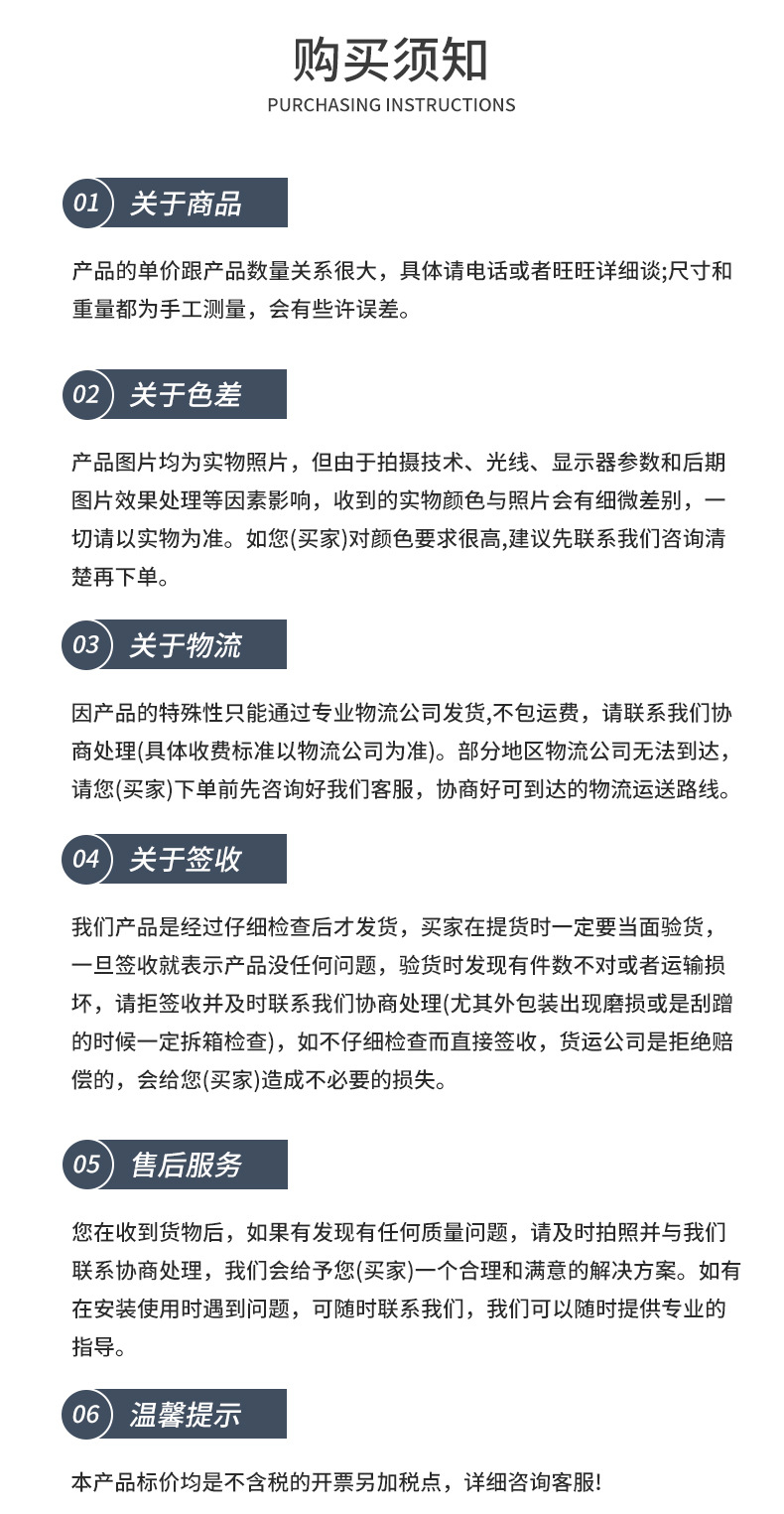 购买须知
PURCHASING INSTRUCTIONS

01 关于商品

产品的单价跟产品数量关系很大，具体请电话或者旺旺详细谈;尺寸和重量都为手工测量，会有些许误差。

02 关于色差

产品图片均为实物照片，但由于拍摄技术、光线、显示器参数和后期图片效果处理等因素影响，收到的实物颜色与照片会有细微差别，一切请以实物为准。如您(买家)对颜色要求很高,建议先联系我们咨询清楚再下单。

03 关于物流

因产品的特殊性只能通过专业物流公司发货,不包运费，请联系我们协商处理(具体收费标准以物流公司为准)。部分地区物流公司无法到达，请您(买家)下单前先咨询好我们客服，协商好可到达的物流运送路线。

04 关于签收

我们产品是经过仔细检查后才发货，买家在提货时一定要当面验货，一旦签收就表示产品没任何问题，验货时发现有件数不对或者运输损坏，请拒签收并及时联系我们协商处理(尤其外包装出现磨损或是刮蹭的时候一定拆箱检查)，如不仔细检查而直接签收，货运公司是拒绝赔偿的，会给您(买家)造成不必要的损失。

05 售后服务

您在收到货物后，如果有发现有任何质量问题，请及时拍照并与我们联系协商处理，我们会给予您(买家)一个合理和满意的解决方案。如有在安装使用时遇到问题，可随时联系我们，我们可以随时提供专业的指导。

06 温馨提示

本产品标价均是不含税的开票另加税点，详细咨询客服!